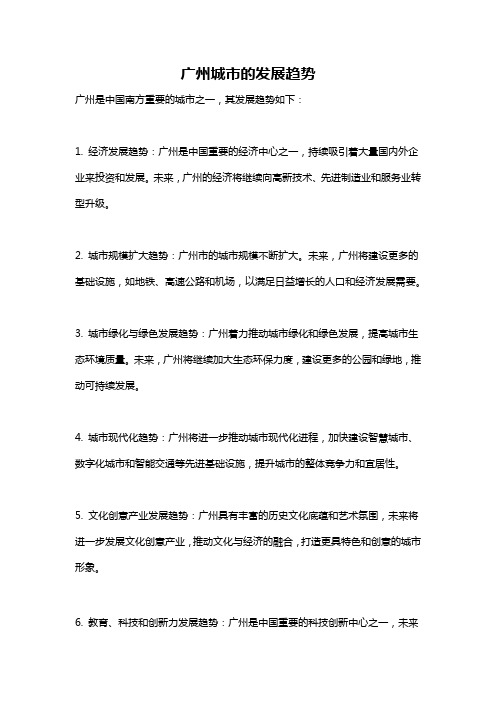 广州城市的发展趋势

广州是中国南方重要的城市之一，其发展趋势如下：

1. 经济发展趋势：广州是中国重要的经济中心之一，持续吸引着大量国内外企业来投资和发展。未来，广州的经济将继续向高新技术、先进制造业和服务业转型升级。

2. 城市规模扩大趋势：广州市的城市规模不断扩大。未来，广州将建设更多的基础设施，如地铁、高速公路和机场，以满足日益增长的人口和经济发展需要。

3. 城市绿化与绿色发展趋势：广州着力推动城市绿化和绿色发展，提高城市生态环境质量。未来，广州将继续加大生态环保力度，建设更多的公园和绿地，推动可持续发展。

4. 城市现代化趋势：广州将进一步推动城市现代化进程，加快建设智慧城市、数字化城市和智能交通等先进基础设施，提升城市的整体竞争力和宜居性。

5. 文化创意产业发展趋势：广州具有丰富的历史文化底蕴和艺术氛围，未来将进一步发展文化创意产业，推动文化与经济的融合，打造更具特色和创意的城市形象。

6. 教育、科技和创新力发展趋势：广州是中国重要的科技创新中心之一，未来